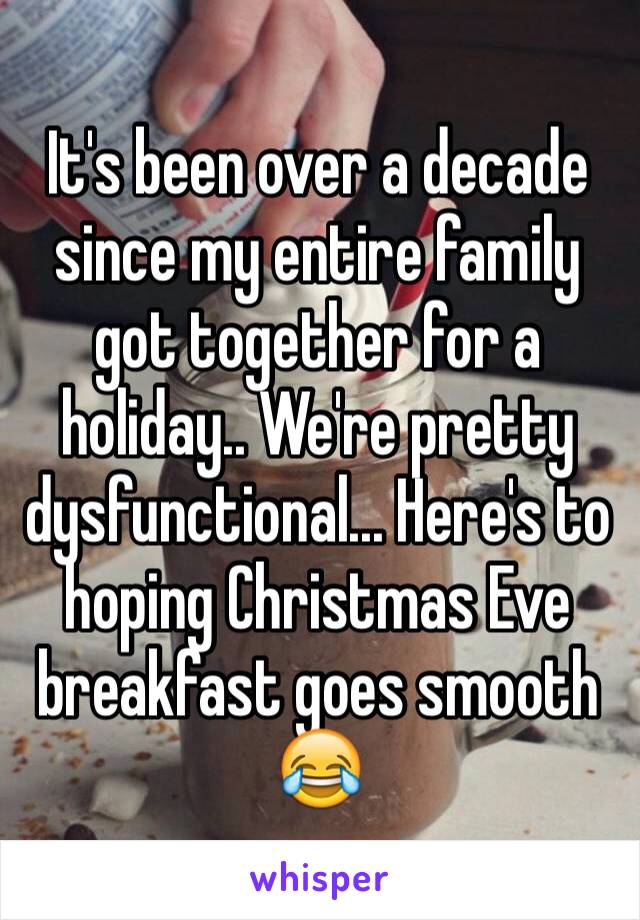 It's been over a decade since my entire family got together for a holiday.. We're pretty dysfunctional... Here's to hoping Christmas Eve breakfast goes smooth 😂

whisper